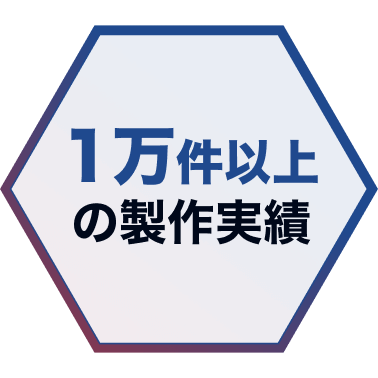 1万件以上
の製作実績